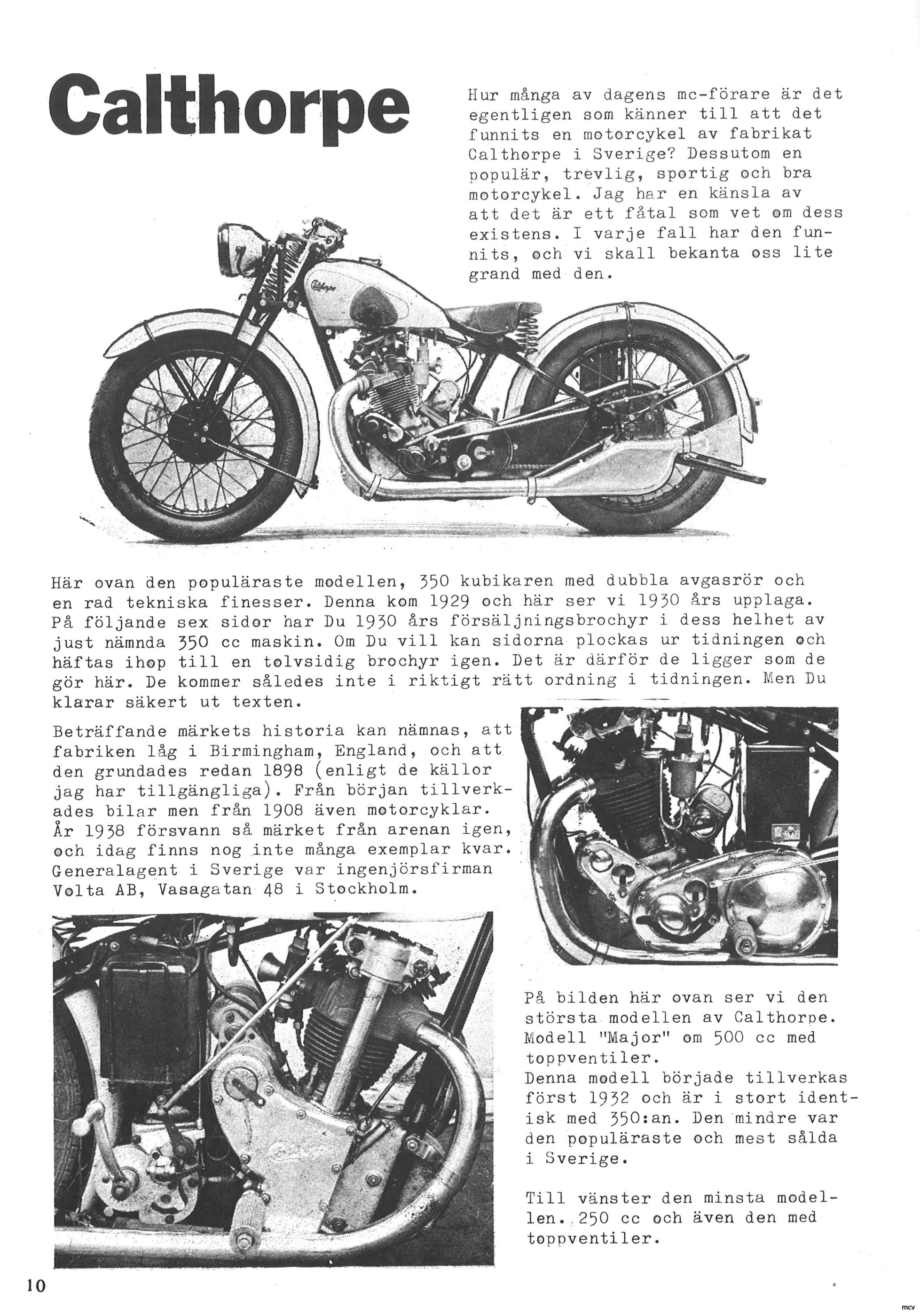 Calthorpe

Hur många av dagens mc-förare är det egentligen som känner till att det funnits en motorcykel av fabrikat Calthorpe i Sverige? Dessutom en populär, trevlig, sportig och bra motorcykel. Jag har en känsla av att det är ett fåtal som vet om dess existens. I varje fall har den funnits, och vi skall bekanta oss lite grand med den.

Calthorpe

Här ovan den populäraste modellen, 350 kubikaren med dubbla avgasrör och en rad tekniska finesser. Denna kom 1929 och här ser vi 1930 års upplaga. På följande sex sidor har Du 1930 års försäljningsbrochyr i dess helhet av just nämnda 350 cc maskin. Om Du vill kan sidorna plockas ur tidningen och häftas ihop till en tolvsidig brochyr igen. Det är därför de ligger som de gör här. De kommer således inte i riktigt rätt ordning i tidningen. Men Du klarar säkert ut texten.

Beträffande märkets historia kan nämnas, att fabriken låg i Birmingham, England, och att den grundades redan 1898 (enligt de källor jag har tillgängliga). Från början tillverkades bilar men från 1908 även motorcyklar. År 1938 försvann så märket från arenan igen, och idag finns nog inte många exemplar kvar. Generalagent i Sverige var ingenjörsfirman Volta AB, Vasagatan 48 i Stockholm.

På bilden här ovan ser vi den största modellen av Calthorpe. Modell "Major" om 500 cc med toppventiler.
Denna modell började tillverkas först 1932 och är i stort identisk med 350:an. Den mindre var den populäraste och mest sålda i Sverige.

Till vänster den minsta modellen. 250 cc och även den med toppventiler.

10

mcv